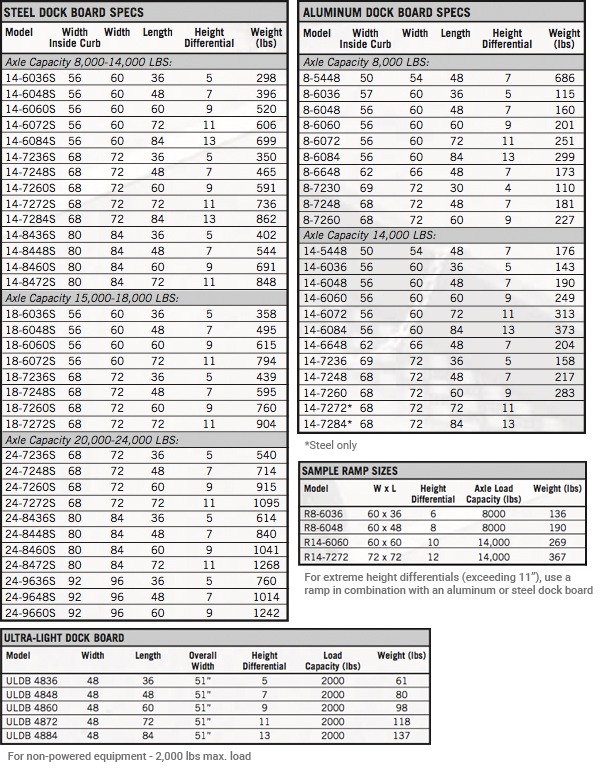 STEEL DOCK BOARD SPECS

| Model | Width Inside Curb | Width | Length | Height Differential | Weight (lbs) |
|---|---|---|---|---|---|
| Axle Capacity 8,000-14,000 LBS: | | | | | |
| 14-6036S | 56 | 60 | 36 | 5 | 298 |
| 14-6048S | 56 | 60 | 48 | 7 | 396 |
| 14-6060S | 56 | 60 | 60 | 9 | 520 |
| 14-6072S | 56 | 60 | 72 | 11 | 606 |
| 14-6084S | 56 | 60 | 84 | 13 | 699 |
| 14-7236S | 68 | 72 | 36 | 5 | 350 |
| 14-7248S | 68 | 72 | 48 | 7 | 465 |
| 14-7260S | 68 | 72 | 60 | 9 | 591 |
| 14-7272S | 68 | 72 | 72 | 11 | 736 |
| 14-7284S | 68 | 72 | 84 | 13 | 862 |
| 14-8436S | 80 | 84 | 36 | 5 | 402 |
| 14-8448S | 80 | 84 | 48 | 7 | 544 |
| 14-8460S | 80 | 84 | 60 | 9 | 691 |
| 14-8472S | 80 | 84 | 72 | 11 | 848 |
| Axle Capacity 15,000-18,000 LBS: | | | | | |
| 18-6036S | 56 | 60 | 36 | 5 | 358 |
| 18-6048S | 56 | 60 | 48 | 7 | 495 |
| 18-6060S | 56 | 60 | 60 | 9 | 615 |
| 18-6072S | 56 | 60 | 72 | 11 | 794 |
| 18-7236S | 68 | 72 | 36 | 5 | 439 |
| 18-7248S | 68 | 72 | 48 | 7 | 595 |
| 18-7260S | 68 | 72 | 60 | 9 | 760 |
| 18-7272S | 68 | 72 | 72 | 11 | 904 |
| Axle Capacity 20,000-24,000 LBS: | | | | | |
| 24-7236S | 68 | 72 | 36 | 5 | 540 |
| 24-7248S | 68 | 72 | 48 | 7 | 714 |
| 24-7260S | 68 | 72 | 60 | 9 | 915 |
| 24-7272S | 68 | 72 | 72 | 11 | 1095 |
| 24-8436S | 80 | 84 | 36 | 5 | 614 |
| 24-8448S | 80 | 84 | 48 | 7 | 840 |
| 24-8460S | 80 | 84 | 60 | 9 | 1041 |
| 24-8472S | 80 | 84 | 72 | 11 | 1268 |
| 24-9636S | 92 | 96 | 36 | 5 | 760 |
| 24-9648S | 92 | 96 | 48 | 7 | 1014 |
| 24-9660S | 92 | 96 | 60 | 9 | 1242 |

ALUMINUM DOCK BOARD SPECS

| Model | Width Inside Curb | Width | Length | Height Differential | Weight (lbs) |
|---|---|---|---|---|---|
| Axle Capacity 8,000 LBS: | | | | | |
| 8-5448 | 50 | 54 | 48 | 7 | 686 |
| 8-6036 | 57 | 60 | 36 | 5 | 115 |
| 8-6048 | 56 | 60 | 48 | 7 | 160 |
| 8-6060 | 56 | 60 | 60 | 9 | 201 |
| 8-6072 | 56 | 60 | 72 | 11 | 251 |
| 8-6084 | 56 | 60 | 84 | 13 | 299 |
| 8-6648 | 62 | 66 | 48 | 7 | 173 |
| 8-7230 | 69 | 72 | 30 | 4 | 110 |
| 8-7248 | 68 | 72 | 48 | 7 | 181 |
| 8-7260 | 68 | 72 | 60 | 9 | 227 |
| Axle Capacity 14,000 LBS: | | | | | |
| 14-5448 | 50 | 54 | 48 | 7 | 176 |
| 14-6036 | 56 | 60 | 36 | 5 | 143 |
| 14-6048 | 56 | 60 | 48 | 7 | 190 |
| 14-6060 | 56 | 60 | 60 | 9 | 249 |
| 14-6072 | 56 | 60 | 72 | 11 | 313 |
| 14-6084 | 56 | 60 | 84 | 13 | 373 |
| 14-6648 | 62 | 66 | 48 | 7 | 204 |
| 14-7236 | 69 | 72 | 36 | 5 | 158 |
| 14-7248 | 68 | 72 | 48 | 7 | 217 |
| 14-7260 | 68 | 72 | 60 | 9 | 283 |
| 14-7272* | 68 | 72 | 72 | 11 | |
| 14-7284* | 68 | 72 | 84 | 13 | |

*Steel only

SAMPLE RAMP SIZES

| Model | W x L | Height Differential | Axle Load Capacity (lbs) | Weight (lbs) |
|---|---|---|---|---|
| R8-6036 | 60 x 36 | 6 | 8000 | 136 |
| R8-6048 | 60 x 48 | 8 | 8000 | 190 |
| R14-6060 | 60 x 60 | 10 | 14,000 | 269 |
| R14-7272 | 72 x 72 | 12 | 14,000 | 367 |

For extreme height differentials (exceeding 11"), use a ramp in combination with an aluminum or steel dock board

ULTRA-LIGHT DOCK BOARD

| Model | Width | Length | Overall Width | Height Differential | Load Capacity (lbs) | Weight (lbs) |
|---|---|---|---|---|---|---|
| ULDB 4836 | 48 | 36 | 51" | 5 | 2000 | 61 |
| ULDB 4848 | 48 | 48 | 51" | 7 | 2000 | 80 |
| ULDB 4860 | 48 | 60 | 51" | 9 | 2000 | 98 |
| ULDB 4872 | 48 | 72 | 51" | 11 | 2000 | 118 |
| ULDB 4884 | 48 | 84 | 51" | 13 | 2000 | 137 |

For non-powered equipment - 2,000 lbs max. load